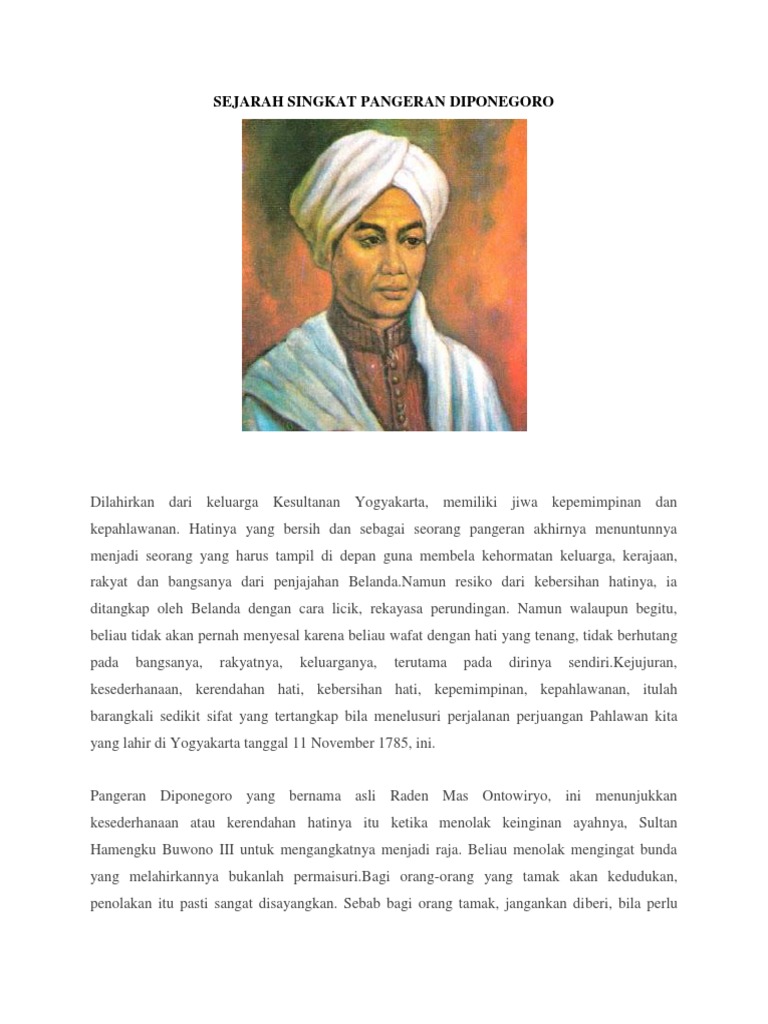 SEJARAH SINGKAT PANGERAN DIPONEGORO

Dilahirkan dari keluarga Kesultanan Yogyakarta, memiliki jiwa kepemimpinan dan kepahlawanan. Hatinya yang bersih dan sebagai seorang pangeran akhirnya menuntunnya menjadi seorang yang harus tampil di depan guna membela kehormatan keluarga, kerajaan, rakyat dan bangsanya dari penjajahan Belanda.Namun resiko dari kebersihan hatinya, ia ditangkap oleh Belanda dengan cara licik, rekayasa perundingan. Namun walaupun begitu, beliau tidak akan pernah menyesal karena beliau wafat dengan hati yang tenang, tidak berhutang pada bangsanya, rakyatnya, keluarganya, terutama pada dirinya sendiri.Kejujuran, kesederhanaan, kerendahan hati, kebersihan hati, kepemimpinan, kepahlawanan, itulah barangkali sedikit sifat yang tertangkap bila menelusuri perjalanan perjuangan Pahlawan kita yang lahir di Yogyakarta tanggal 11 November 1785, ini.

Pangeran Diponegoro yang bernama asli Raden Mas Ontowiryo, ini menunjukkan kesederhanaan atau kerendahan hatinya itu ketika menolak keinginan ayahnya, Sultan Hamengku Buwono III untuk mengangkatnya menjadi raja. Beliau menolak mengingat bunda yang melahirkannya bukanlah permaisuri.Bagi orang-orang yang tamak akan kedudukan, penolakan itu pasti sangat disayangkan. Sebab bagi orang tamak, jangankan diberi, bila perlu